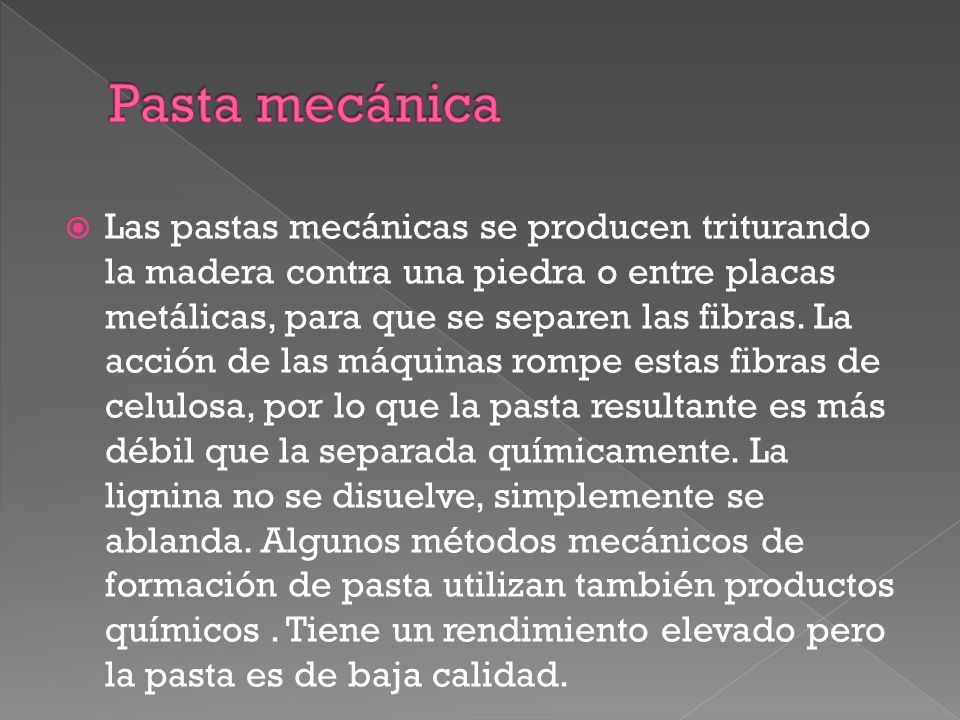 Pasta mecánica

Las pastas mecánicas se producen triturando la madera contra una piedra o entre placas metálicas, para que se separen las fibras. La acción de las máquinas rompe estas fibras de celulosa, por lo que la pasta resultante es más débil que la separada químicamente. La lignina no se disuelve, simplemente se ablanda. Algunos métodos mecánicos de formación de pasta utilizan también productos químicos . Tiene un rendimiento elevado pero la pasta es de baja calidad.